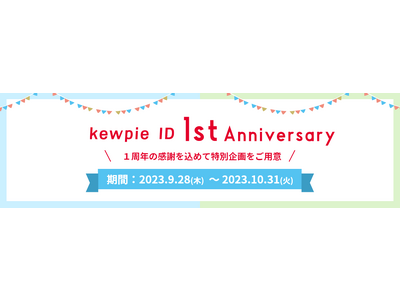 kewpie ID 1st Anniversary

＼ １周年の感謝を込めて特別企画をご用意 ／

期間：2023.9.28(木) ～ 2023.10.31(火)